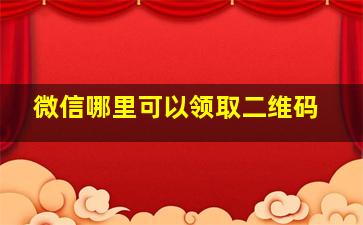 微信哪里可以领取二维码